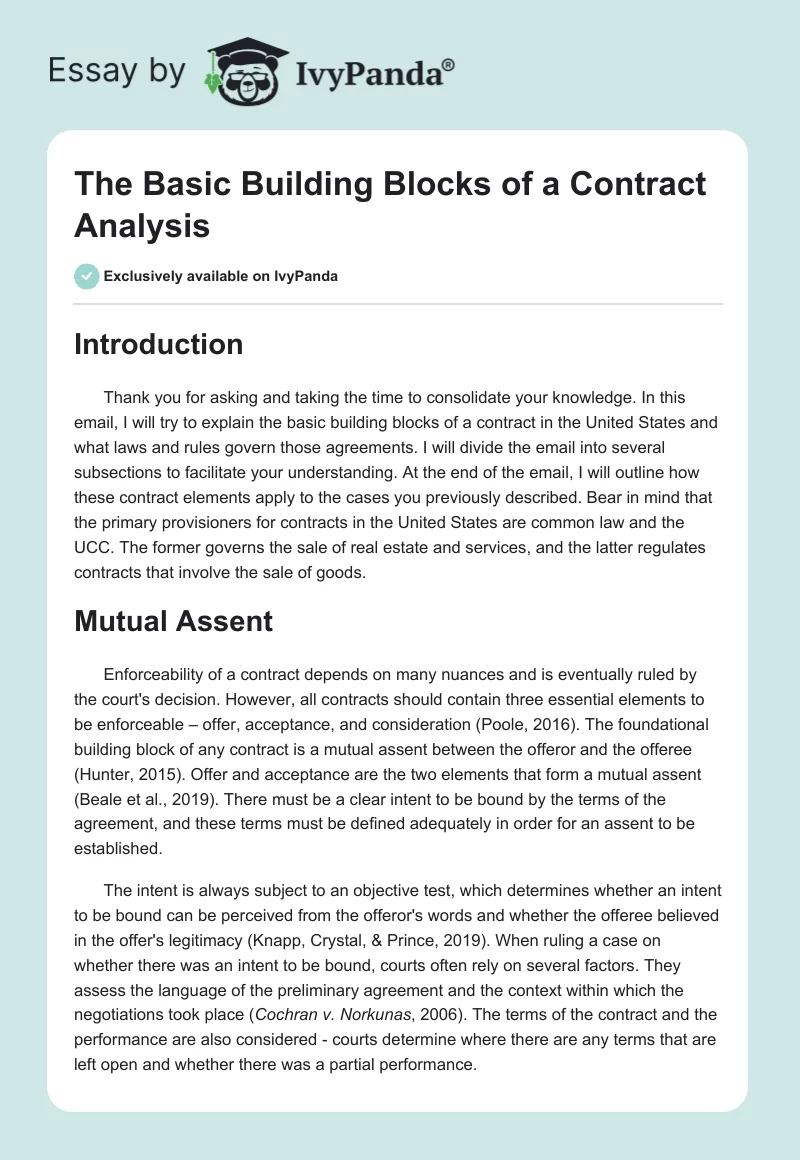 Essay by IvyPanda®

The Basic Building Blocks of a Contract Analysis

Exclusively available on IvyPanda

Introduction

Thank you for asking and taking the time to consolidate your knowledge. In this email, I will try to explain the basic building blocks of a contract in the United States and what laws and rules govern those agreements. I will divide the email into several subsections to facilitate your understanding. At the end of the email, I will outline how these contract elements apply to the cases you previously described. Bear in mind that the primary provisioners for contracts in the United States are common law and the UCC. The former governs the sale of real estate and services, and the latter regulates contracts that involve the sale of goods.

Mutual Assent

Enforceability of a contract depends on many nuances and is eventually ruled by the court's decision. However, all contracts should contain three essential elements to be enforceable – offer, acceptance, and consideration (Poole, 2016). The foundational building block of any contract is a mutual assent between the offeror and the offeree (Hunter, 2015). Offer and acceptance are the two elements that form a mutual assent (Beale et al., 2019). There must be a clear intent to be bound by the terms of the agreement, and these terms must be defined adequately in order for an assent to be established.

The intent is always subject to an objective test, which determines whether an intent to be bound can be perceived from the offeror's words and whether the offeree believed in the offer's legitimacy (Knapp, Crystal, & Prince, 2019). When ruling a case on whether there was an intent to be bound, courts often rely on several factors. They assess the language of the preliminary agreement and the context within which the negotiations took place (Cochran v. Norkunas, 2006). The terms of the contract and the performance are also considered - courts determine where there are any terms that are left open and whether there was a partial performance.